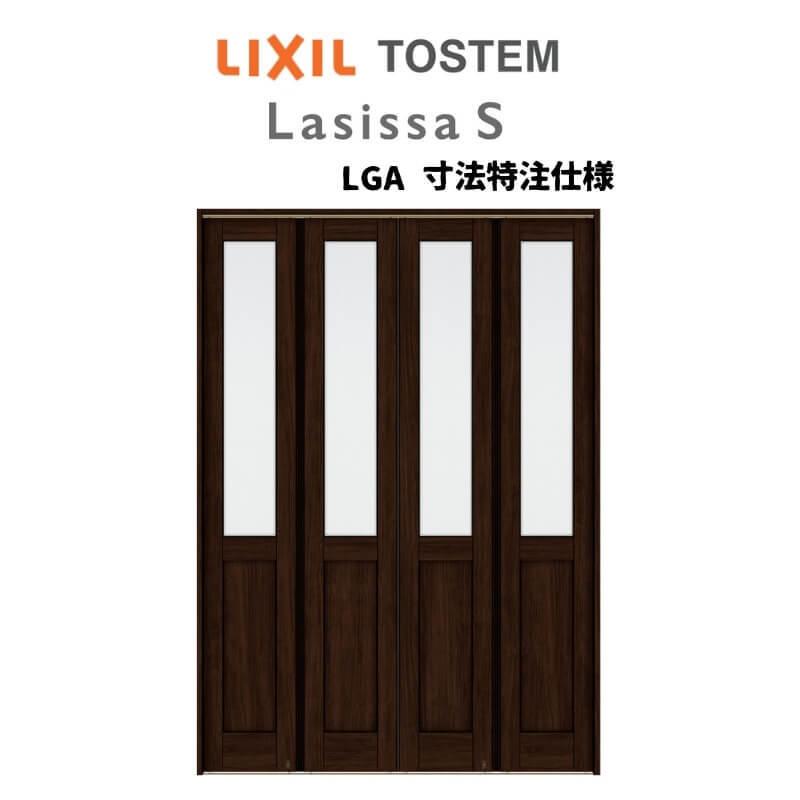 LIXIL TOSTEM
Lasissa S
LGA 寸法特注仕様